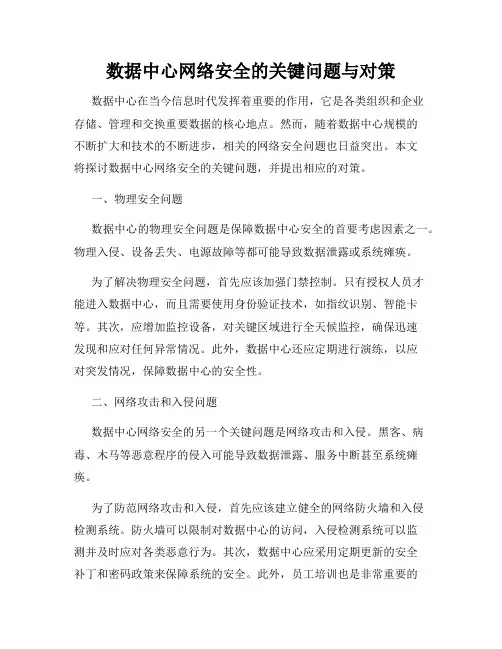 数据中心网络安全的关键问题与对策

数据中心在当今信息时代发挥着重要的作用，它是各类组织和企业存储、管理和交换重要数据的核心地点。然而，随着数据中心规模的不断扩大和技术的不断进步，相关的网络安全问题也日益突出。本文将探讨数据中心网络安全的关键问题，并提出相应的对策。

一、物理安全问题

数据中心的物理安全问题是保障数据中心安全的首要考虑因素之一。物理入侵、设备丢失、电源故障等都可能导致数据泄露或系统瘫痪。

为了解决物理安全问题，首先应该加强门禁控制。只有授权人员才能进入数据中心，而且需要使用身份验证技术，如指纹识别、智能卡等。其次，应增加监控设备，对关键区域进行全天候监控，确保迅速发现和应对任何异常情况。此外，数据中心还应定期进行演练，以应对突发情况，保障数据中心的安全性。

二、网络攻击和入侵问题

数据中心网络安全的另一个关键问题是网络攻击和入侵。黑客、病毒、木马等恶意程序的侵入可能导致数据泄露、服务中断甚至系统瘫痪。

为了防范网络攻击和入侵，首先应该建立健全的网络防火墙和入侵检测系统。防火墙可以限制对数据中心的访问，入侵检测系统可以监测并及时应对各类恶意行为。其次，数据中心应采用定期更新的安全补丁和密码政策来保障系统的安全。此外，员工培训也是非常重要的